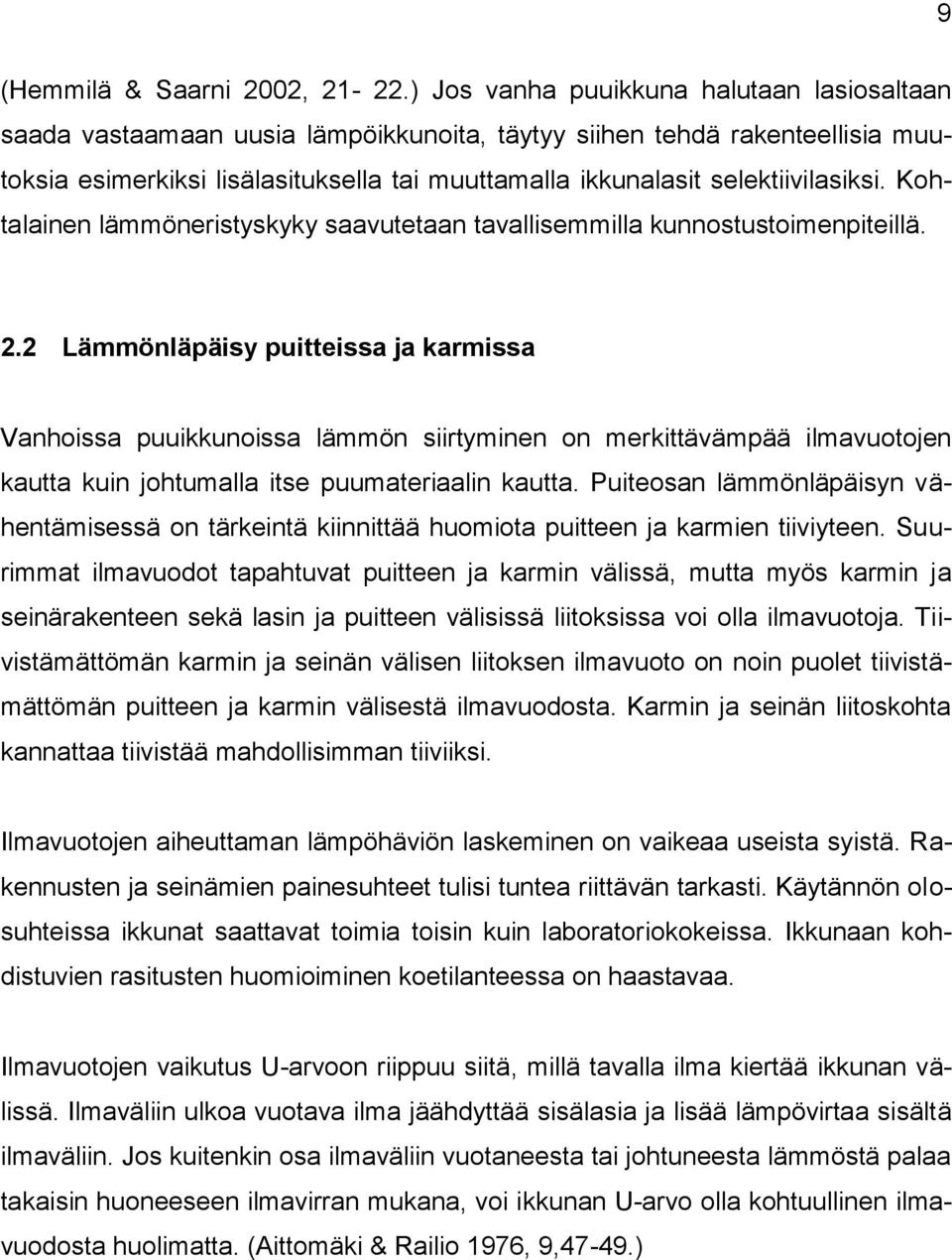 9

(Hemmilä & Saarni 2002, 21- 22.) Jos vanha puuikkuna halutaan lasiosaltaan saada vastaamaan uusia lämpöikkunoita, täytyy siihen tehdä rakenteellisia muutoksia esimerkiksi lisälasituksella tai muuttamalla ikkunalasit selektiivilasiksi. Kohtalainen lämmöneristyskyky saavutetaan tavallisemmilla kunnostustoimenpiteillä.

2.2 Lämmönläpäisy puitteissa ja karmissa

Vanhoissa puuikkunoissa lämmön siirtyminen on merkittävämpää ilmavuotojen kautta kuin johtumalla itse puumateriaalin kautta. Puiteosan lämmönläpäisyn vähentämisessä on tärkeintä kiinnittää huomiota puitteen ja karmien tiiviyteen. Suurimmat ilmavuodot tapahtuvat puitteen ja karmin välissä, mutta myös karmin ja seinärakenteen sekä lasin ja puitteen välisissä liitoksissa voi olla ilmavuotoja. Tiivistämättömän karmin ja seinän välisen liitoksen ilmavuoto on noin puolet tiivistämättömän puitteen ja karmin välisestä ilmavuodosta. Karmin ja seinän liitoskohta kannattaa tiivistää mahdollisimman tiiviiksi.

Ilmavuotojen aiheuttaman lämpöhäviön laskeminen on vaikeaa useista syistä. Rakennusten ja seinämien painesuhteet tulisi tuntea riittävän tarkasti. Käytännön olosuhteissa ikkunat saattavat toimia toisin kuin laboratoriokokeissa. Ikkunaan kohdistuvien rasitusten huomioiminen koetilanteessa on haastavaa.

Ilmavuotojen vaikutus U-arvoon riippuu siitä, millä tavalla ilma kiertää ikkunan välissä. Ilmaväliin ulkoa vuotava ilma jäähdyttää sisälasia ja lisää lämpövirtaa sisältä ilmaväliin. Jos kuitenkin osa ilmaväliin vuotaneesta tai johtuneesta lämmöstä palaa takaisin huoneeseen ilmavirran mukana, voi ikkunan U-arvo olla kohtuullinen ilmavuodosta huolimatta. (Aittomäki & Railio 1976, 9,47-49.)